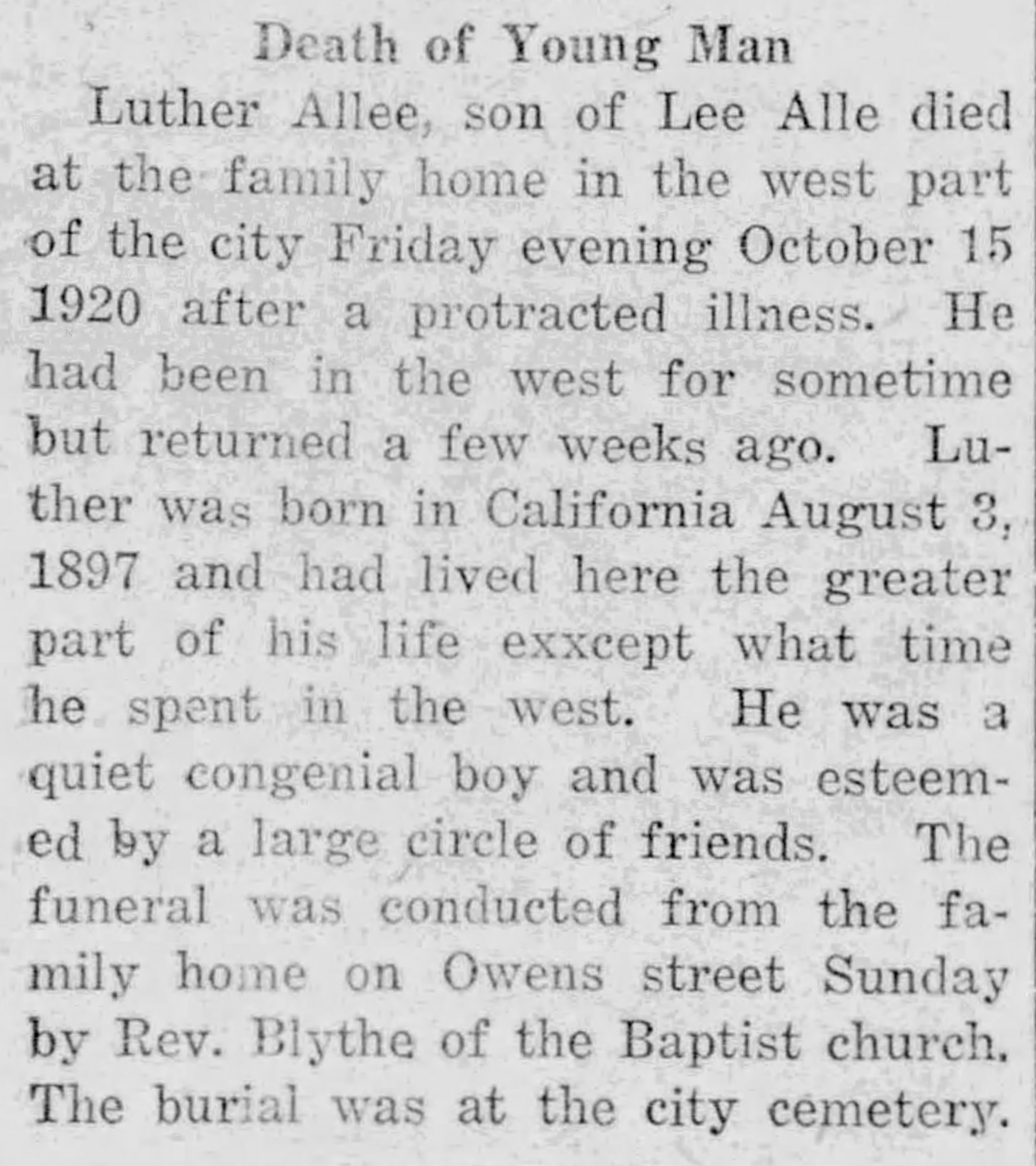 Death of Young Man

Luther Allee, son of Lee Alle died at the family home in the west part of the city Friday evening October 15 1920 after a protracted illness. He had been in the west for sometime but returned a few weeks ago. Luther was born in California August 3, 1897 and had lived here the greater part of his life exxcept what time he spent in the west. He was a quiet congenial boy and was esteemed by a large circle of friends. The funeral was conducted from the family home on Owens street Sunday by Rev. Blythe of the Baptist church. The burial was at the city cemetery.